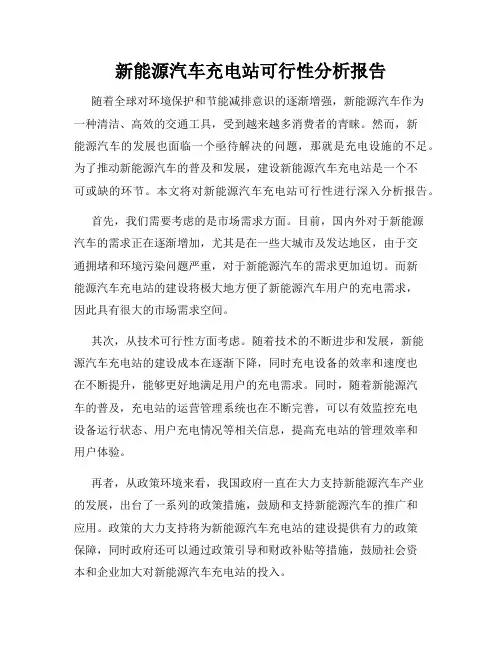 新能源汽车充电站可行性分析报告

随着全球对环境保护和节能减排意识的逐渐增强，新能源汽车作为一种清洁、高效的交通工具，受到越来越多消费者的青睐。然而，新能源汽车的发展也面临一个亟待解决的问题，那就是充电设施的不足。为了推动新能源汽车的普及和发展，建设新能源汽车充电站是一个不可或缺的环节。本文将对新能源汽车充电站可行性进行深入分析报告。

首先，我们需要考虑的是市场需求方面。目前，国内外对于新能源汽车的需求正在逐渐增加，尤其是在一些大城市及发达地区，由于交通拥堵和环境污染问题严重，对于新能源汽车的需求更加迫切。而新能源汽车充电站的建设将极大地方便了新能源汽车用户的充电需求，因此具有很大的市场需求空间。

其次，从技术可行性方面考虑。随着技术的不断进步和发展，新能源汽车充电站的建设成本在逐渐下降，同时充电设备的效率和速度也在不断提升，能够更好地满足用户的充电需求。同时，随着新能源汽车的普及，充电站的运营管理系统也在不断完善，可以有效监控充电设备运行状态、用户充电情况等相关信息，提高充电站的管理效率和用户体验。

再者，从政策环境来看，我国政府一直在大力支持新能源汽车产业的发展，出台了一系列的政策措施，鼓励和支持新能源汽车的推广和应用。政策的大力支持将为新能源汽车充电站的建设提供有力的政策保障，同时政府还可以通过政策引导和财政补贴等措施，鼓励社会资本和企业加大对新能源汽车充电站的投入。